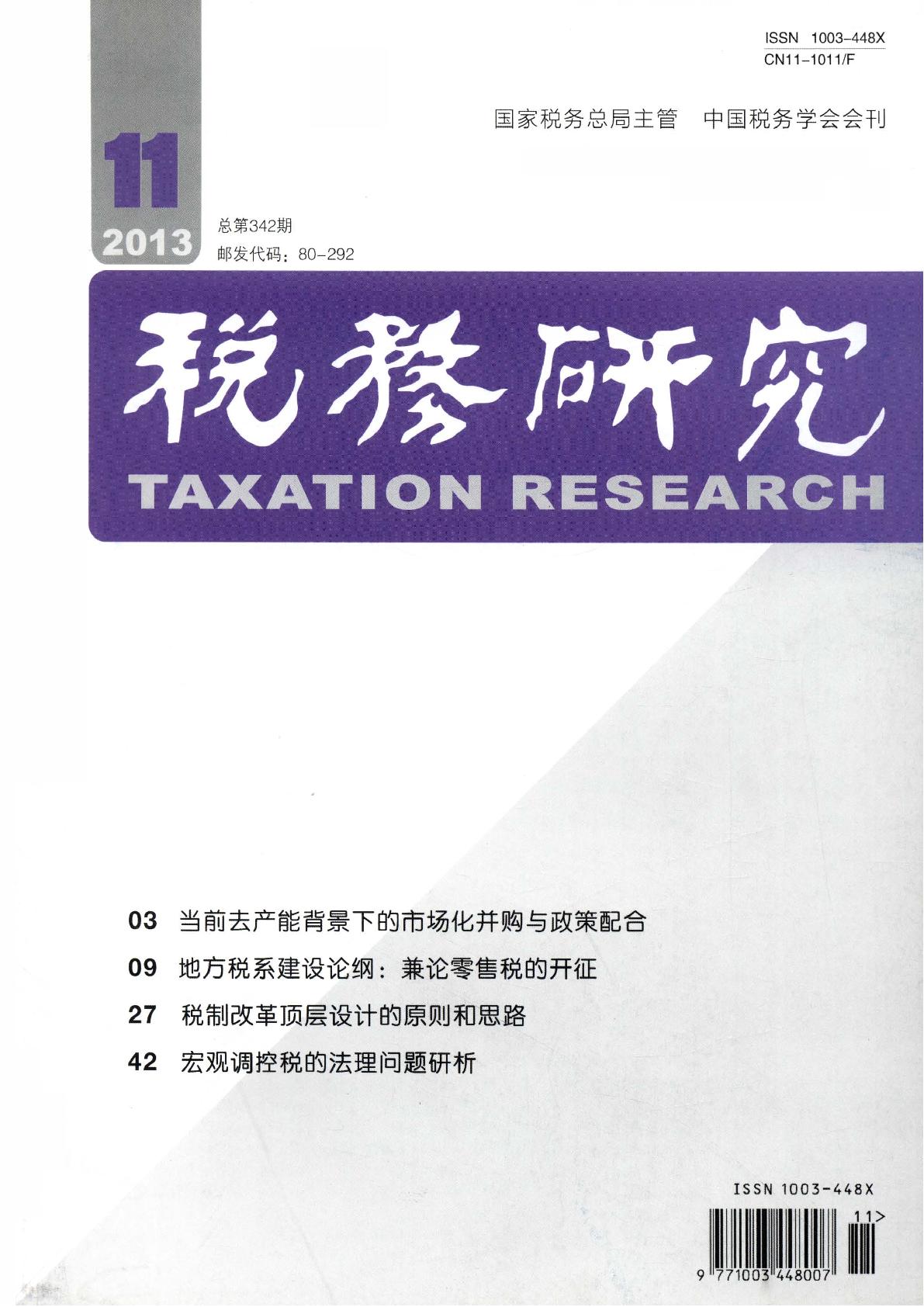 ISSN 1003-448X
CN11-1011/F

国家税务总局主管 中国税务学会会刊

11
2013

总第342期
邮发代码：80-292

税務研究
TAXATION RESEARCH

03 当前去产能背景下的市场化并购与政策配合

09 地方税系建设论纲：兼论零售税的开征

27 税制改革顶层设计的原则和思路

42 宏观调控税的法理问题研析

ISSN 1003-448X
11>
9 771003 448007